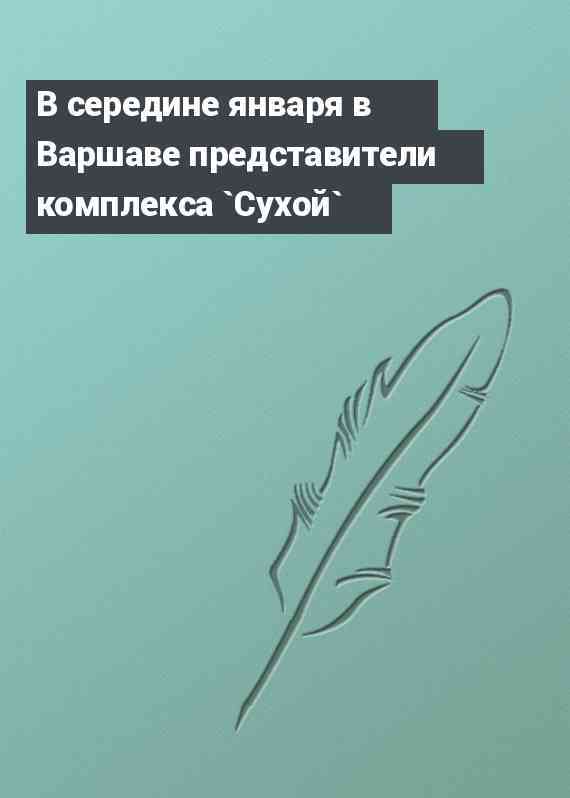 В середине января в Варшаве представители комплекса `Сухой`